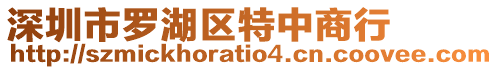 深圳市罗湖区特中商行
http://szmickhoratio4.cn.coovee.com